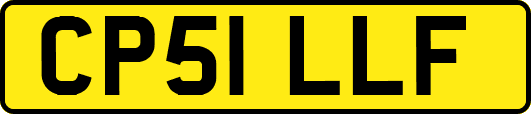 CP51 LLF